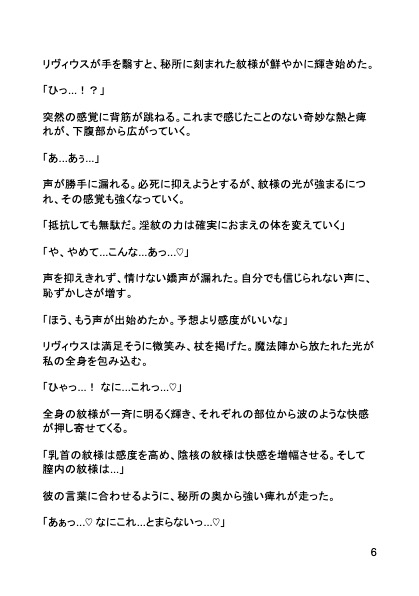 リヴィウスが手を翳すと、秘所に刻まれた紋様が鮮やかに輝き始めた。

「ひっ…！？」

突然の感覚に背筋が跳ねる。これまで感じたことのない奇妙な熱と痺れが、下腹部から広がっていく。

「あ…あぅ…」

声が勝手に漏れる。必死に抑えようとするが、紋様の光が強まるにつれ、その感覚も強くなっていく。

「抵抗しても無駄だ。淫紋の力は確実におまえの体を変えていく」

「や、やめて…こんな…あっ…♡」

声を抑えきれず、情けない嬌声が漏れた。自分でも信じられない声に、恥ずかしさが増す。

「ほう、もう声が出始めたか。予想より感度がいいな」

リヴィウスは満足そうに微笑み、杖を掲げた。魔法陣から放たれた光が私の全身を包み込む。

「ひゃっ…！ なに…これっ…♡」

全身の紋様が一斉に明るく輝き、それぞれの部位から波のような快感が押し寄せてくる。

「乳首の紋様は感度を高め、陰核の紋様は快感を増幅させる。そして膣内の紋様は…」

彼の言葉に合わせるように、秘所の奥から強い痺れが走った。

「あぁっ…♡ なにこれ…とまらないっ…♡」

6